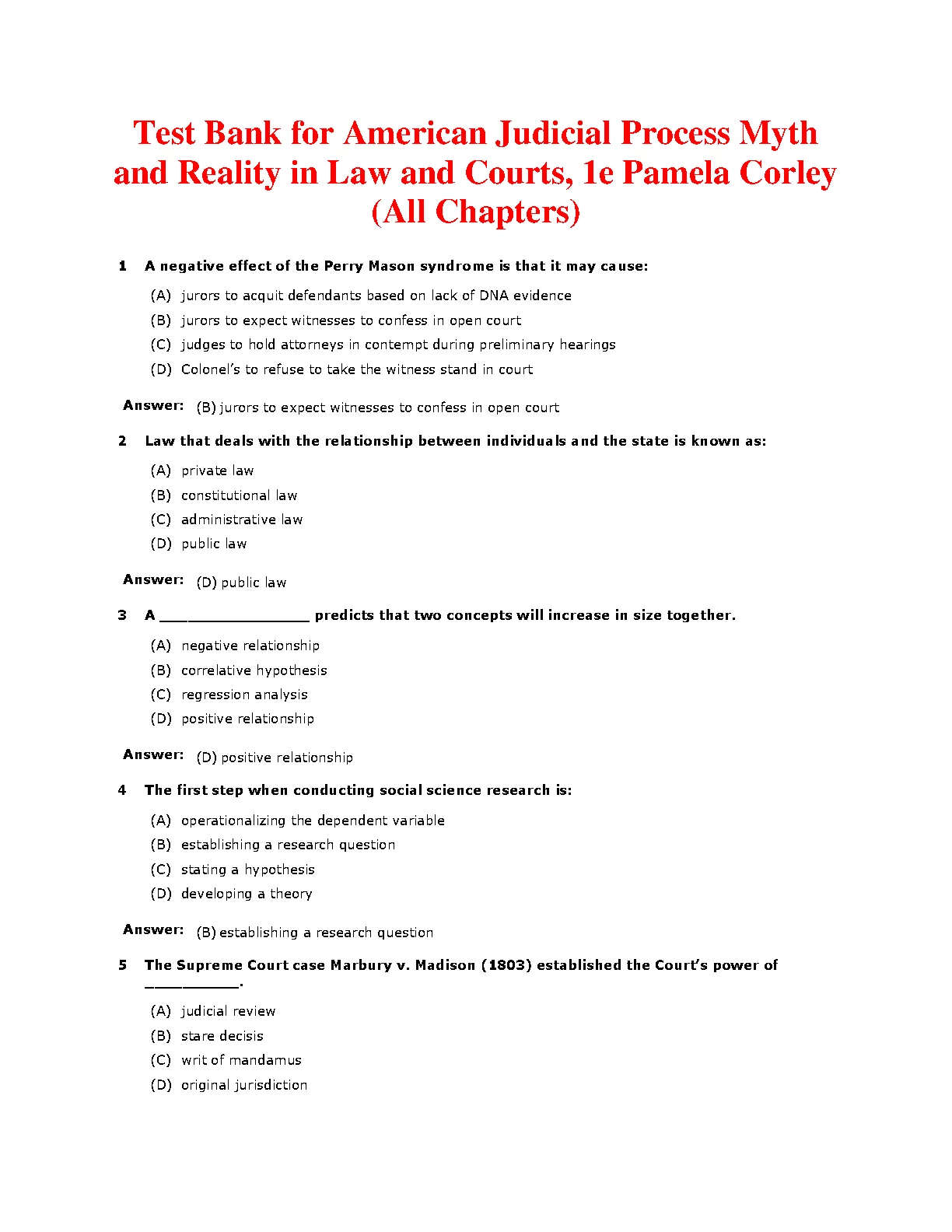 Test Bank for American Judicial Process Myth and Reality in Law and Courts, 1e Pamela Corley (All Chapters)

1 A negative effect of the Perry Mason syndrome is that it may cause:

(A) jurors to acquit defendants based on lack of DNA evidence
(B) jurors to expect witnesses to confess in open court
(C) judges to hold attorneys in contempt during preliminary hearings
(D) Colonel's to refuse to take the witness stand in court

Answer: (B) jurors to expect witnesses to confess in open court

2 Law that deals with the relationship between individuals and the state is known as:

(A) private law
(B) constitutional law
(C) administrative law
(D) public law

Answer: (D) public law

3 A ________________ predicts that two concepts will increase in size together.

(A) negative relationship
(B) correlative hypothesis
(C) regression analysis
(D) positive relationship

Answer: (D) positive relationship

4 The first step when conducting social science research is:

(A) operationalizing the dependent variable
(B) establishing a research question
(C) stating a hypothesis
(D) developing a theory

Answer: (B) establishing a research question

5 The Supreme Court case Marbury v. Madison (1803) established the Court's power of __________.

(A) judicial review
(B) stare decisis
(C) writ of mandamus
(D) original jurisdiction